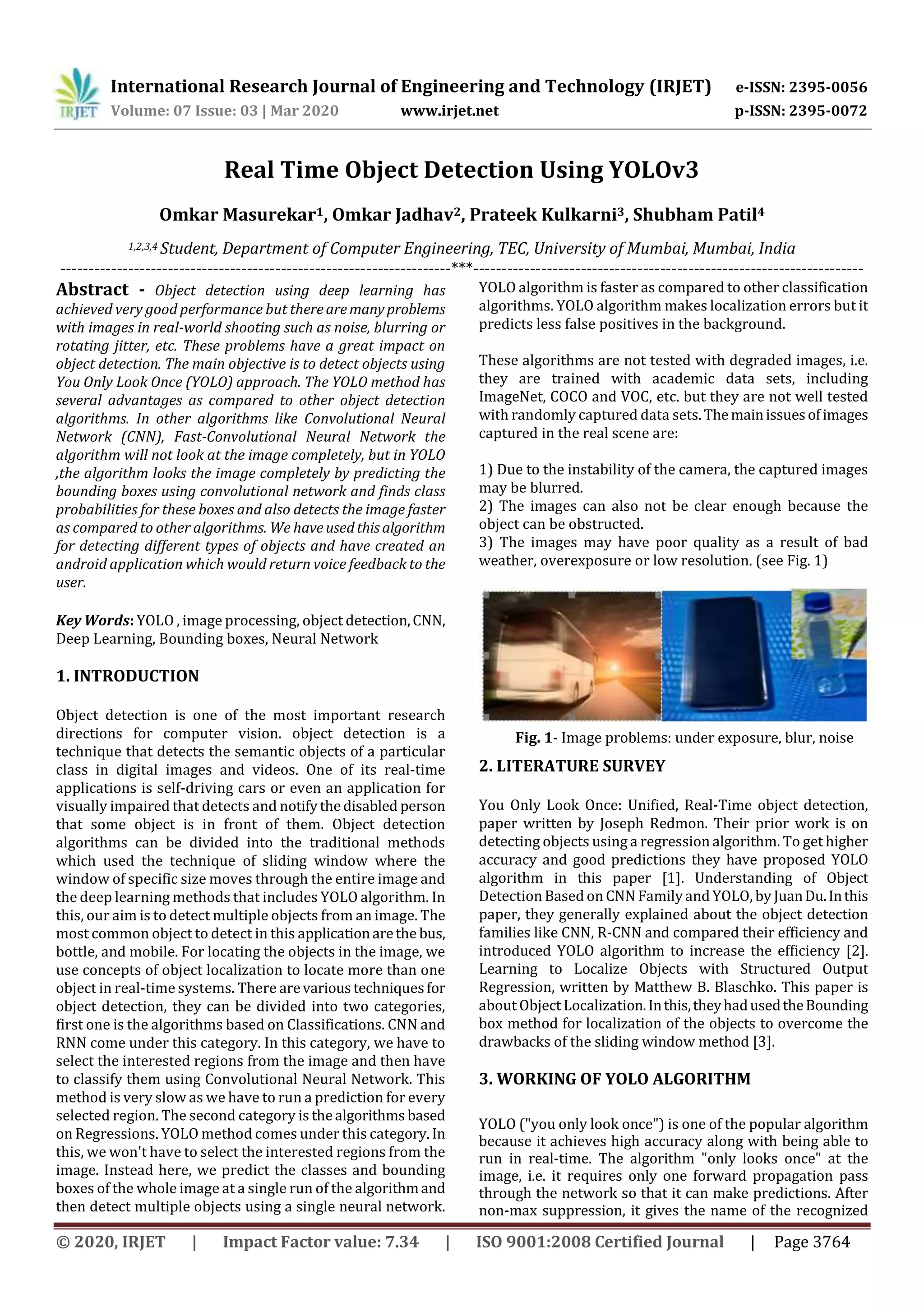 IRJET International Research Journal of Engineering and Technology (IRJET) e-ISSN: 2395-0056
Volume: 07 Issue: 03 | Mar 2020 www.irjet.net p-ISSN: 2395-0072

Real Time Object Detection Using YOLOv3

Omkar Masurekar$^1$, Omkar Jadhav$^2$, Prateek Kulkarni$^3$, Shubham Patil$^4$

$^{1,2,3,4}$ Student, Department of Computer Engineering, TEC, University of Mumbai, Mumbai, India

---------------------------------------------------------------------***---------------------------------------------------------------------

Abstract - Object detection using deep learning has achieved very good performance but there are many problems with images in real-world shooting such as noise, blurring or rotating jitter, etc. These problems have a great impact on object detection. The main objective is to detect objects using You Only Look Once (YOLO) approach. The YOLO method has several advantages as compared to other object detection algorithms. In other algorithms like Convolutional Neural Network (CNN), Fast-Convolutional Neural Network the algorithm will not look at the image completely, but in YOLO ,the algorithm looks the image completely by predicting the bounding boxes using convolutional network and finds class probabilities for these boxes and also detects the image faster as compared to other algorithms. We have used this algorithm for detecting different types of objects and have created an android application which would return voice feedback to the user.

Key Words: YOLO , image processing, object detection, CNN, Deep Learning, Bounding boxes, Neural Network

1. INTRODUCTION

Object detection is one of the most important research directions for computer vision. object detection is a technique that detects the semantic objects of a particular class in digital images and videos. One of its real-time applications is self-driving cars or even an application for visually impaired that detects and notify the disabled person that some object is in front of them. Object detection algorithms can be divided into the traditional methods which used the technique of sliding window where the window of specific size moves through the entire image and the deep learning methods that includes YOLO algorithm. In this, our aim is to detect multiple objects from an image. The most common object to detect in this application are the bus, bottle, and mobile. For locating the objects in the image, we use concepts of object localization to locate more than one object in real-time systems. There are various techniques for object detection, they can be divided into two categories, first one is the algorithms based on Classifications. CNN and RNN come under this category. In this category, we have to select the interested regions from the image and then have to classify them using Convolutional Neural Network. This method is very slow as we have to run a prediction for every selected region. The second category is the algorithms based on Regressions. YOLO method comes under this category. In this, we won't have to select the interested regions from the image. Instead here, we predict the classes and bounding boxes of the whole image at a single run of the algorithm and then detect multiple objects using a single neural network.

YOLO algorithm is faster as compared to other classification algorithms. YOLO algorithm makes localization errors but it predicts less false positives in the background.

These algorithms are not tested with degraded images, i.e. they are trained with academic data sets, including ImageNet, COCO and VOC, etc. but they are not well tested with randomly captured data sets. The main issues of images captured in the real scene are:

1) Due to the instability of the camera, the captured images may be blurred.
2) The images can also not be clear enough because the object can be obstructed.
3) The images may have poor quality as a result of bad weather, overexposure or low resolution. (see Fig. 1)

Fig. 1- Image problems: under exposure, blur, noise

2. LITERATURE SURVEY

You Only Look Once: Unified, Real-Time object detection, paper written by Joseph Redmon. Their prior work is on detecting objects using a regression algorithm. To get higher accuracy and good predictions they have proposed YOLO algorithm in this paper [1]. Understanding of Object Detection Based on CNN Family and YOLO, by Juan Du. In this paper, they generally explained about the object detection families like CNN, R-CNN and compared their efficiency and introduced YOLO algorithm to increase the efficiency [2]. Learning to Localize Objects with Structured Output Regression, written by Matthew B. Blaschko. This paper is about Object Localization. In this, they had used the Bounding box method for localization of the objects to overcome the drawbacks of the sliding window method [3].

3. WORKING OF YOLO ALGORITHM

YOLO ("you only look once") is one of the popular algorithm because it achieves high accuracy along with being able to run in real-time. The algorithm "only looks once" at the image, i.e. it requires only one forward propagation pass through the network so that it can make predictions. After non-max suppression, it gives the name of the recognized

© 2020, IRJET | Impact Factor value: 7.34 | ISO 9001:2008 Certified Journal | Page 3764